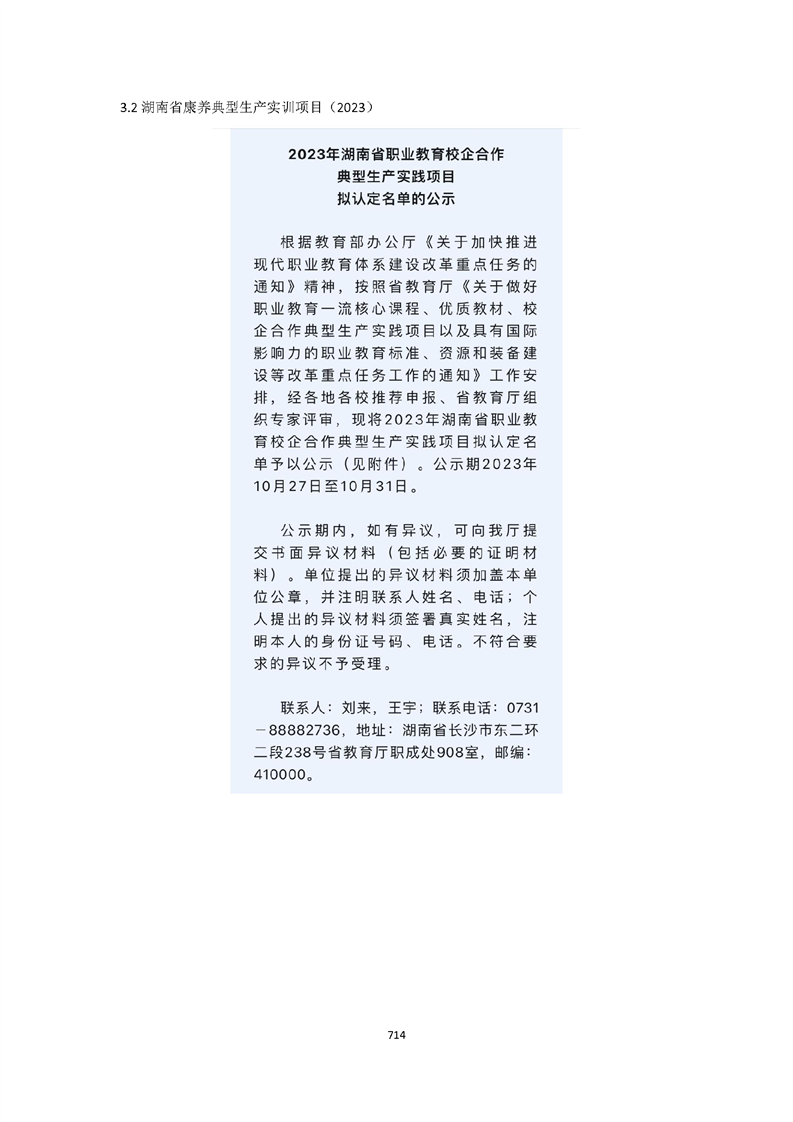 3.2 湖南省康养典型生产实训项目（2023）

2023年湖南省职业教育校企合作
典型生产实践项目
拟认定名单的公示

根据教育部办公厅《关于加快推进现代职业教育体系建设改革重点任务的通知》精神，按照省教育厅《关于做好职业教育一流核心课程、优质教材、校企合作典型生产实践项目以及具有国际影响力的职业教育标准、资源和装备建设等改革重点任务工作的通知》工作安排，经各地各校推荐申报、省教育厅组织专家评审，现将2023年湖南省职业教育校企合作典型生产实践项目拟认定名单予以公示（见附件）。公示期2023年10月27日至10月31日。

公示期内，如有异议，可向我厅提交书面异议材料（包括必要的证明材料）。单位提出的异议材料须加盖本单位公章，并注明联系人姓名、电话；个人提出的异议材料须签署真实姓名，注明本人的身份证号码、电话。不符合要求的异议不予受理。

联系人：刘来，王宇；联系电话：0731－88882736，地址：湖南省长沙市东二环二段238号省教育厅职成处908室，邮编：410000。

714